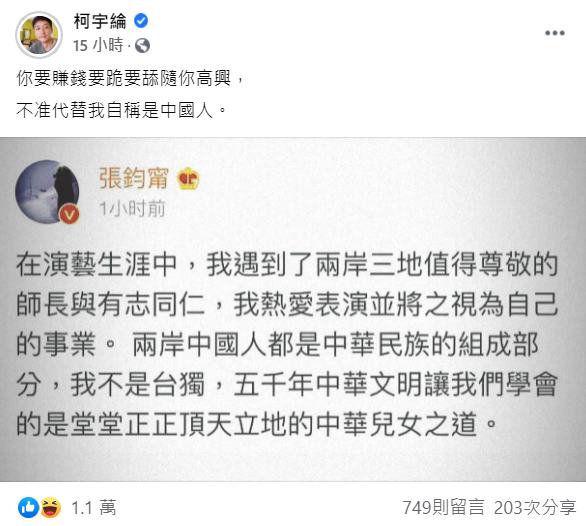 柯宇綸
15 小時 ·

你要賺錢要跪要舔隨你高興，
不准代替我自稱是中國人。

張鈞甯
1小时前

在演藝生涯中，我遇到了兩岸三地值得尊敬的師長與有志同仁，我熱愛表演並將之視為自己的事業。 兩岸中國人都是中華民族的組成部分，我不是台獨，五千年中華文明讓我們學會的是堂堂正正頂天立地的中華兒女之道。

1.1 萬
749則留言 203次分享